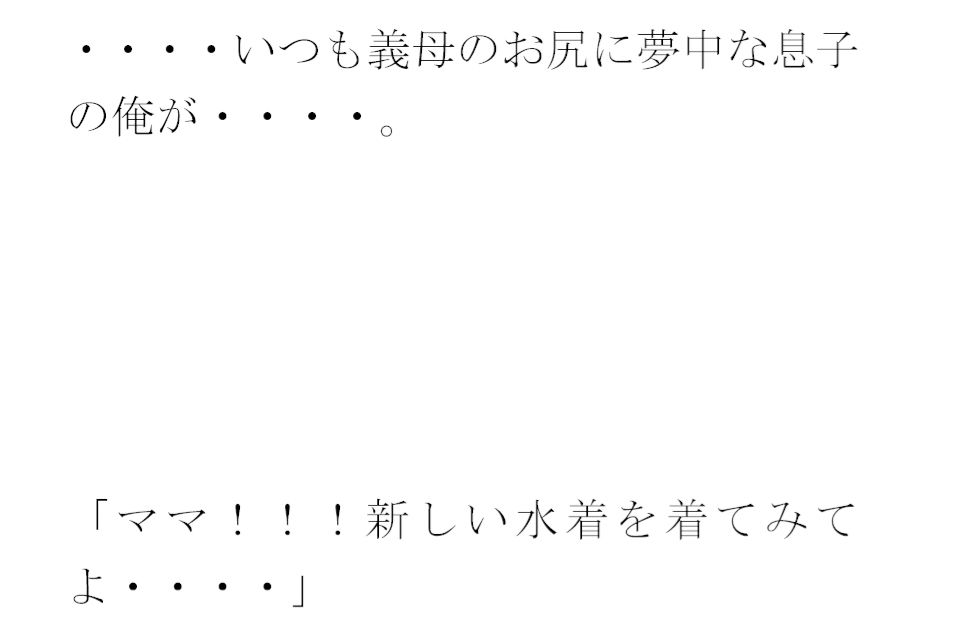 ・・・・いつも義母のお尻に夢中な息子の俺が・・・・。

「ママ！！！新しい水着を着てみてよ・・・・」